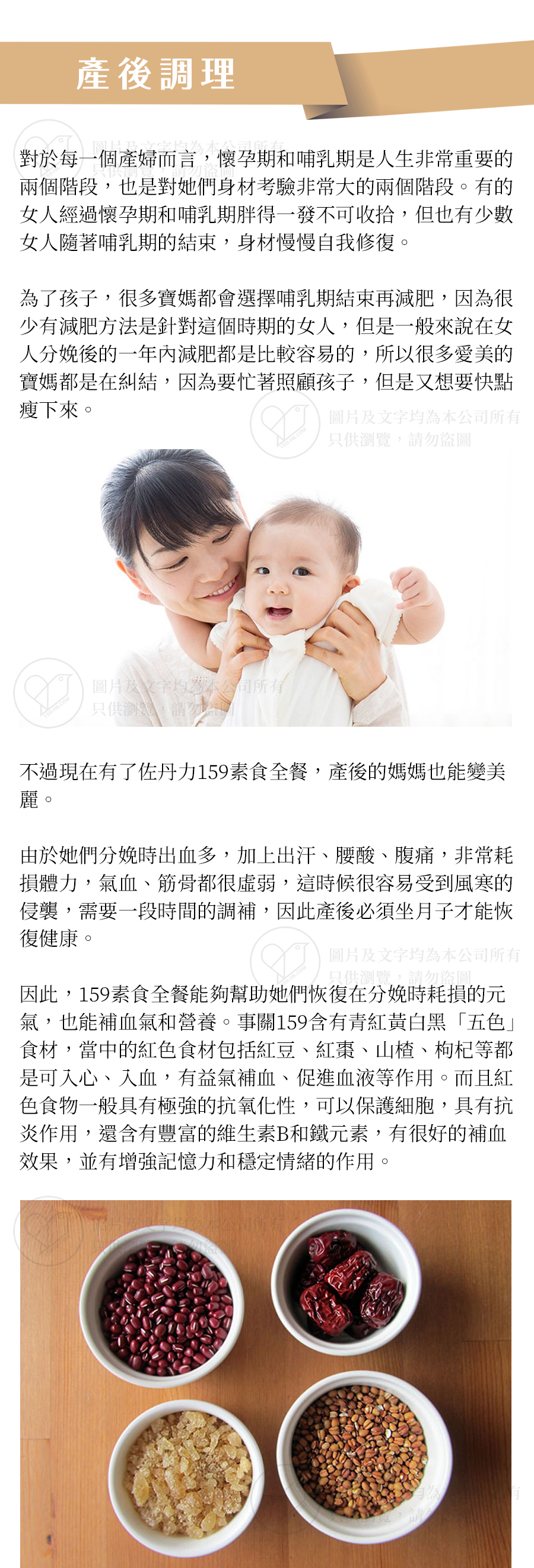 產後調理

對於每一個產婦而言，懷孕期和哺乳期是人生非常重要的兩個階段，也是對她們身材考驗非常大的兩個階段。有的女人經過懷孕期和哺乳期胖得一發不可收拾，但也有少數女人隨著哺乳期的結束，身材慢慢自我修復。

為了孩子，很多寶媽都會選擇哺乳期結束再減肥，因為很少有減肥方法是針對這個時期的女人，但是一般來說在女人分娩後的一年內減肥都是比較容易的，所以很多愛美的寶媽都是在糾結，因為要忙著照顧孩子，但是又想要快點瘦下來。

不過現在有了佐丹力159素食全餐，產後的媽媽也能變美麗。

由於她們分娩時出血多，加上出汗、腰酸、腹痛，非常耗損體力，氣血、筋骨都很虛弱，這時候很容易受到風寒的侵襲，需要一段時間的調補，因此產後必須坐月子才能恢復健康。

因此，159素食全餐能夠幫助她們恢復在分娩時耗損的元氣，也能補血氣和營養。事關159含有青紅黃白黑「五色」食材，當中的紅色食材包括紅豆、紅棗、山楂、枸杞等都是可入心、入血，有益氣補血、促進血液等作用。而且紅色食物一般具有極強的抗氧化性，可以保護細胞，具有抗炎作用，還含有豐富的維生素B和鐵元素，有很好的補血效果，並有增強記憶力和穩定情緒的作用。

圖片及文字均為本公司所有
只供瀏覽，請勿盜圖